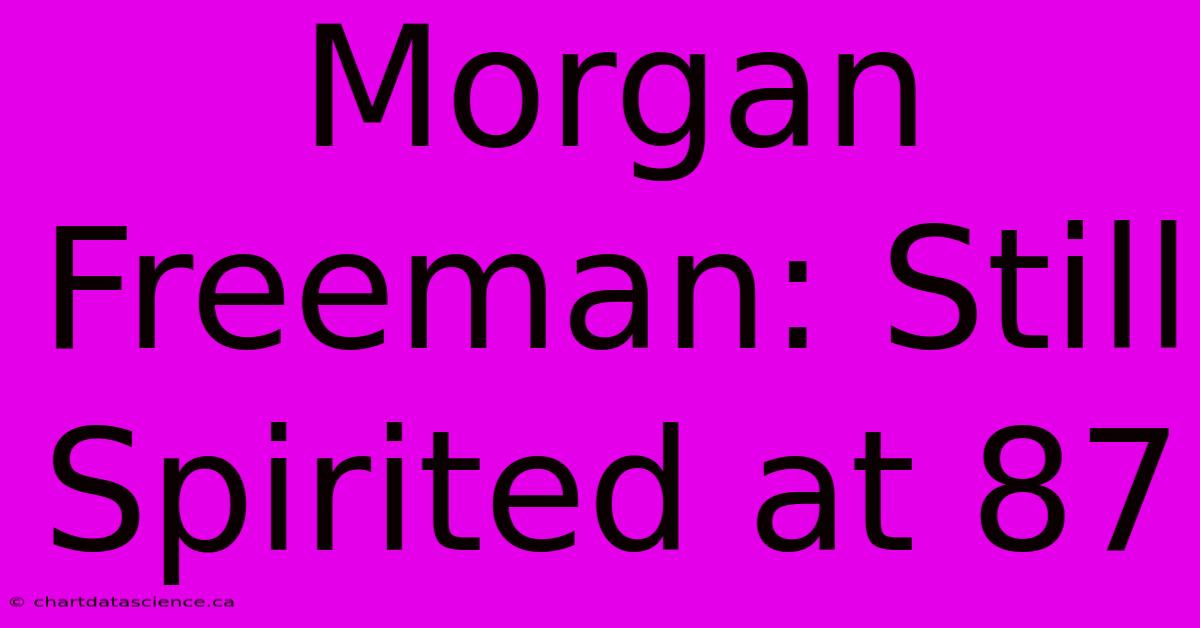 Morgan Freeman: Still Spirited at 87

© chartdatascience.ca